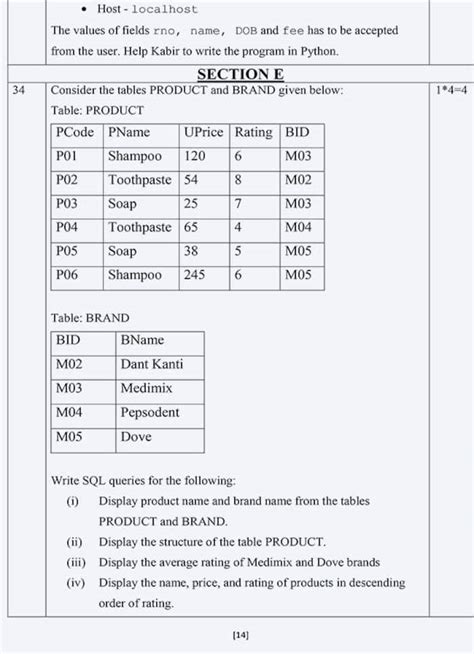 • Host - localhost

The values of fields rno, name, DOB and fee has to be accepted from the user. Help Kabir to write the program in Python.

SECTION E

34 Consider the tables PRODUCT and BRAND given below: 1*4=4

Table: PRODUCT

| PCode | PName | UPrice | Rating | BID |
|---|---|---|---|---|
| P01 | Shampoo | 120 | 6 | M03 |
| P02 | Toothpaste | 54 | 8 | M02 |
| P03 | Soap | 25 | 7 | M03 |
| P04 | Toothpaste | 65 | 4 | M04 |
| P05 | Soap | 38 | 5 | M05 |
| P06 | Shampoo | 245 | 6 | M05 |

Table: BRAND

| BID | BName |
|---|---|
| M02 | Dant Kanti |
| M03 | Medimix |
| M04 | Pepsodent |
| M05 | Dove |

Write SQL queries for the following:

(i) Display product name and brand name from the tables PRODUCT and BRAND.

(ii) Display the structure of the table PRODUCT.

(iii) Display the average rating of Medimix and Dove brands

(iv) Display the name, price, and rating of products in descending order of rating.

[14]